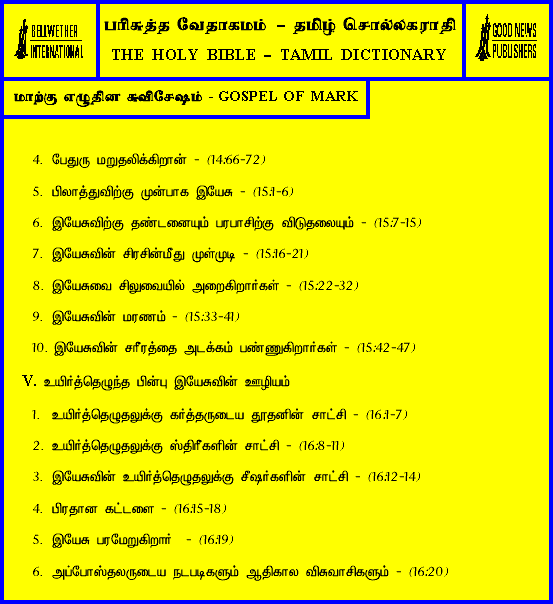 BELLWETHER INTERNATIONAL

பரிசுத்த வேதாகமம் – தமிழ் சொல்லகராதி
THE HOLY BIBLE – TAMIL DICTIONARY

GOOD NEWS PUBLISHERS

மாற்கு எழுதின சுவிசேஷம் - GOSPEL OF MARK

4. பேதுரு மறுதலிக்கிறான் - (14:66-72)

5. பிலாத்துவிற்கு முன்பாக இயேசு - (15:1-6)

6. இயேசுவிற்கு தண்டனையும் பரபாசிற்கு விடுதலையும் - (15:7-15)

7. இயேசுவின் சிரசின்மீது முள்முடி - (15:16-21)

8. இயேசுவை சிலுவையில் அறைகிறார்கள் - (15:22-32)

9. இயேசுவின் மரணம் - (15:33-41)

10. இயேசுவின் சரீரத்தை அடக்கம் பண்ணுகிறார்கள் - (15:42-47)

V. உயிர்த்தெழுந்த பின்பு இயேசுவின் ஊழியம்

1. உயிர்த்தெழுதலுக்கு கர்த்தருடைய தூதனின் சாட்சி - (16:1-7)

2. உயிர்த்தெழுதலுக்கு ஸ்திரீகளின் சாட்சி - (16:8-11)

3. இயேசுவின் உயிர்த்தெழுதலுக்கு சீஷர்களின் சாட்சி - (16:12-14)

4. பிரதான கட்டளை - (16:15-18)

5. இயேசு பரமேறுகிறார் - (16:19)

6. அப்போஸ்தலருடைய நடபடிகளும் ஆதிகால விசுவாசிகளும் - (16:20)